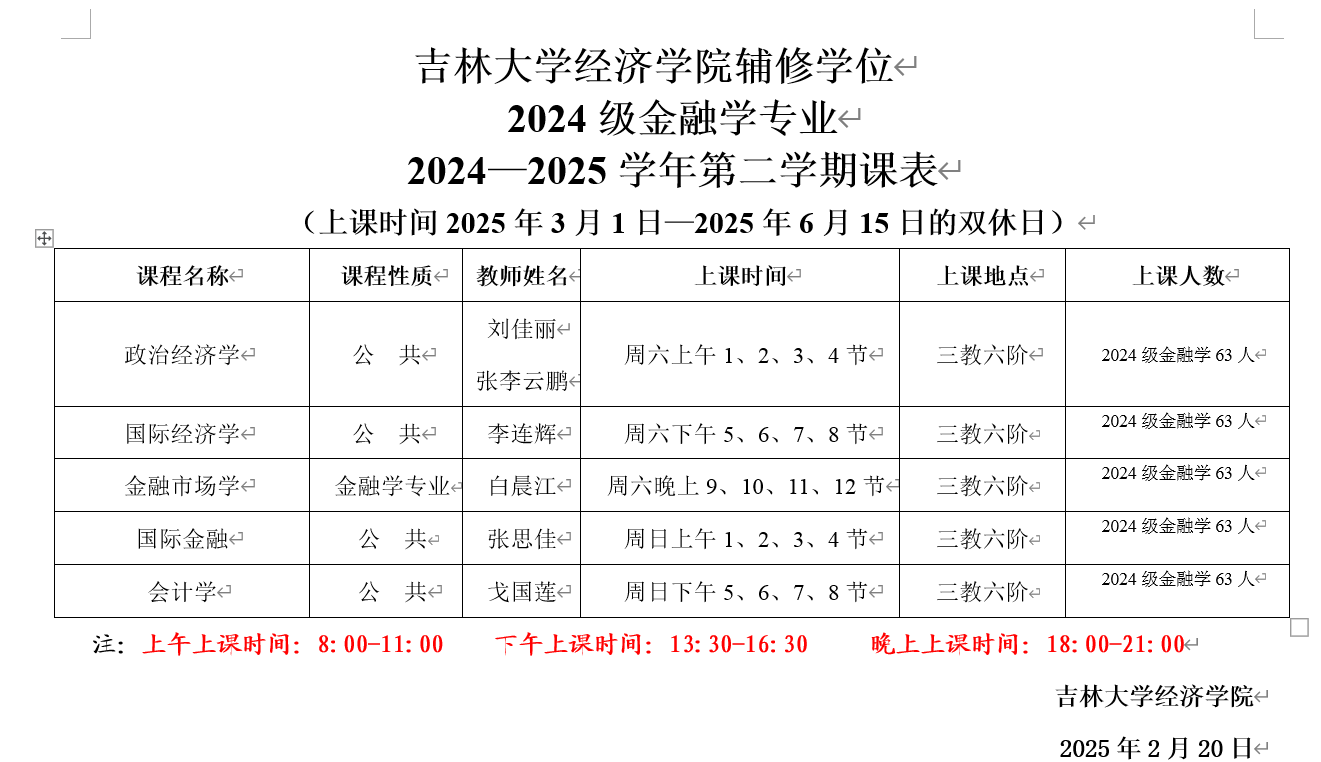 吉林大学经济学院辅修学位
2024 级金融学专业
2024—2025 学年第二学期课表
（上课时间 2025 年 3 月 1 日—2025 年 6 月 15 日的双休日）

| 课程名称 | 课程性质 | 教师姓名 | 上课时间 | 上课地点 | 上课人数 |
|---|---|---|---|---|---|
| 政治经济学 | 公　共 | 刘佳丽 张李云鹏 | 周六上午 1、2、3、4 节 | 三教六阶 | 2024 级金融学 63 人 |
| 国际经济学 | 公　共 | 李连辉 | 周六下午 5、6、7、8 节 | 三教六阶 | 2024 级金融学 63 人 |
| 金融市场学 | 金融学专业 | 白晨江 | 周六晚上 9、10、11、12 节 | 三教六阶 | 2024 级金融学 63 人 |
| 国际金融 | 公　共 | 张思佳 | 周日上午 1、2、3、4 节 | 三教六阶 | 2024 级金融学 63 人 |
| 会计学 | 公　共 | 戈国莲 | 周日下午 5、6、7、8 节 | 三教六阶 | 2024 级金融学 63 人 |

注：上午上课时间：8:00-11:00　下午上课时间：13:30-16:30　晚上上课时间：18:00-21:00

吉林大学经济学院

2025 年 2 月 20 日